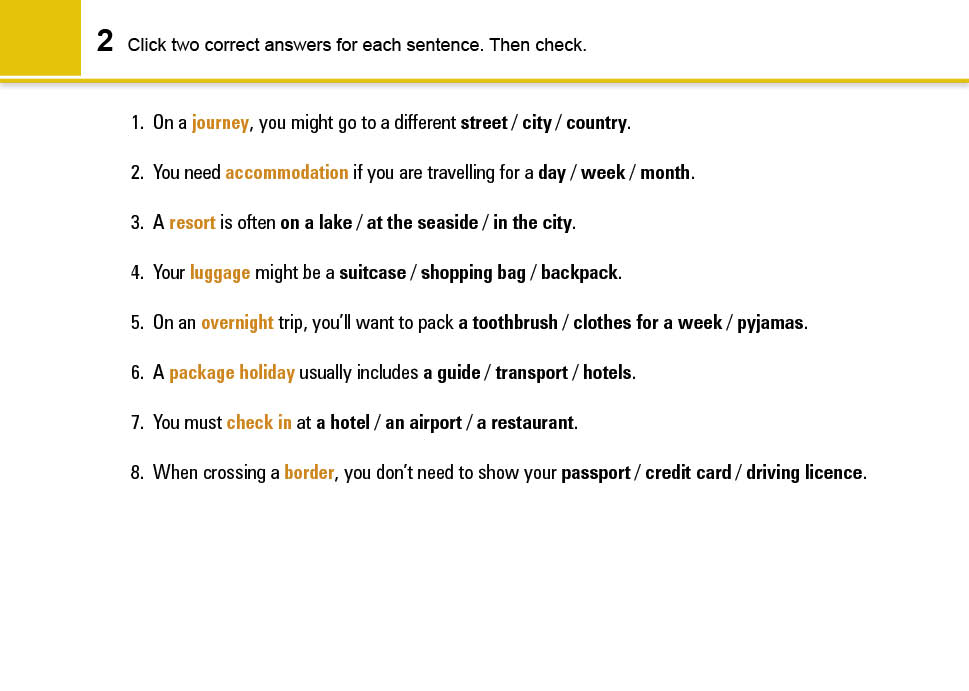 2 Click two correct answers for each sentence. Then check.

1. On a journey, you might go to a different street / city / country.

2. You need accommodation if you are travelling for a day / week / month.

3. A resort is often on a lake / at the seaside / in the city.

4. Your luggage might be a suitcase / shopping bag / backpack.

5. On an overnight trip, you'll want to pack a toothbrush / clothes for a week / pyjamas.

6. A package holiday usually includes a guide / transport / hotels.

7. You must check in at a hotel / an airport / a restaurant.

8. When crossing a border, you don't need to show your passport / credit card / driving licence.